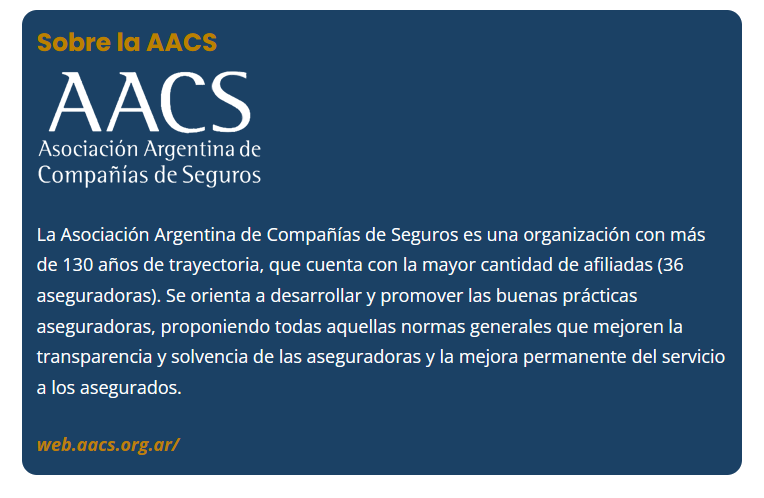 Sobre la AACS

AACS
Asociación Argentina de
Compañías de Seguros

La Asociación Argentina de Compañías de Seguros es una organización con más de 130 años de trayectoria, que cuenta con la mayor cantidad de afiliadas (36 aseguradoras). Se orienta a desarrollar y promover las buenas prácticas aseguradoras, proponiendo todas aquellas normas generales que mejoren la transparencia y solvencia de las aseguradoras y la mejora permanente del servicio a los asegurados.

web.aacs.org.ar/